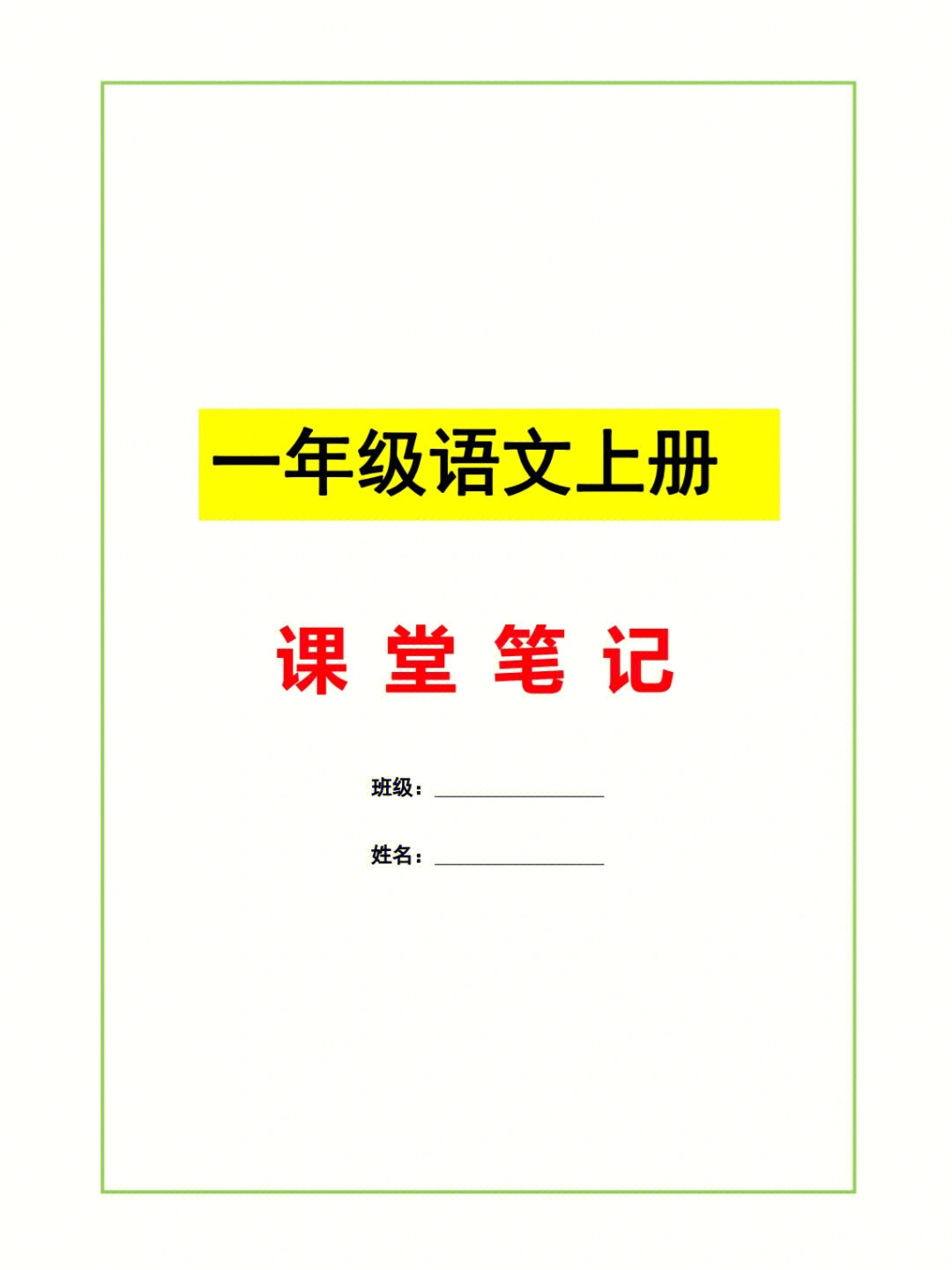 一年级语文上册

课 堂 笔 记

班级：________________

姓名：________________